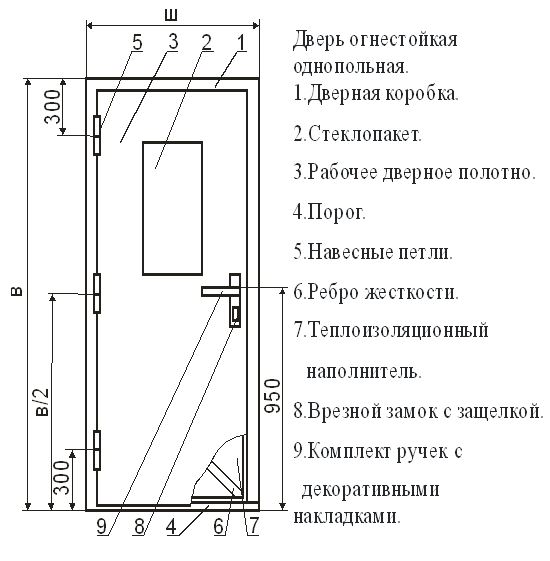 Ш
5 3 2 1
300
В
В/2
300
950
9 8 4 6 7

Дверь огнестойкая однопольная.
1.Дверная коробка.
2.Стеклопакет.
3.Рабочее дверное полотно.
4.Порог.
5.Навесные петли.
6.Ребро жесткости.
7.Теплоизоляционный наполнитель.
8.Врезной замок с защелкой.
9.Комплект ручек с декоративными накладками.